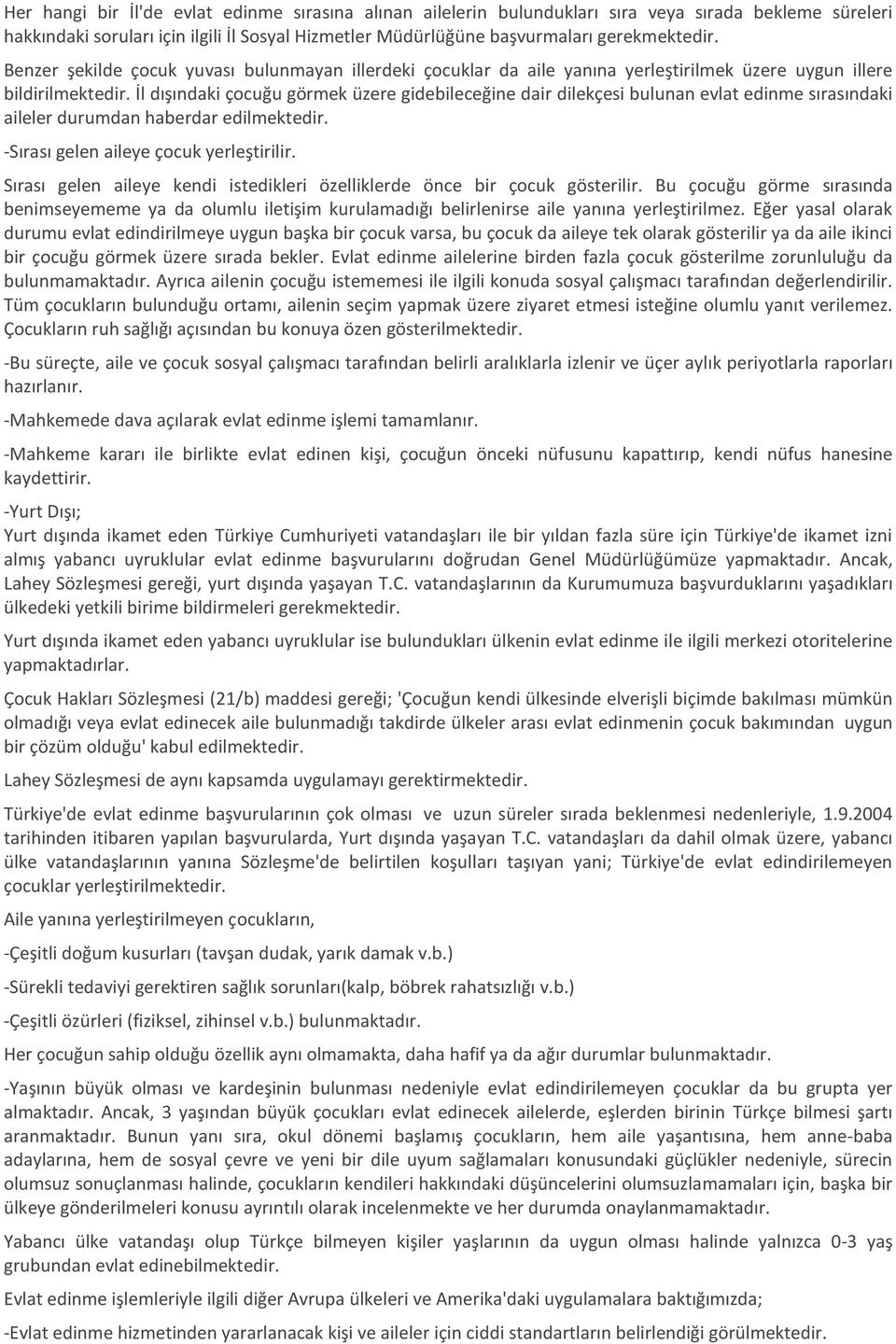 Her hangi bir İl'de evlat edinme sırasına alınan ailelerin bulundukları sıra veya sırada bekleme süreleri hakkındaki soruları için ilgili İl Sosyal Hizmetler Müdürlüğüne başvurmaları gerekmektedir.

Benzer şekilde çocuk yuvası bulunmayan illerdeki çocuklar da aile yanına yerleştirilmek üzere uygun illere bildirilmektedir. İl dışındaki çocuğu görmek üzere gidebileceğine dair dilekçesi bulunan evlat edinme sırasındaki aileler durumdan haberdar edilmektedir.

-Sırası gelen aileye çocuk yerleştirilir.

Sırası gelen aileye kendi istedikleri özelliklerde önce bir çocuk gösterilir. Bu çocuğu görme sırasında benimseyememe ya da olumlu iletişim kurulamadığı belirlenirse aile yanına yerleştirilmez. Eğer yasal olarak durumu evlat edindirilmeye uygun başka bir çocuk varsa, bu çocuk da aileye tek olarak gösterilir ya da aile ikinci bir çocuğu görmek üzere sırada bekler. Evlat edinme ailelerine birden fazla çocuk gösterilme zorunluluğu da bulunmamaktadır. Ayrıca ailenin çocuğu istememesi ile ilgili konuda sosyal çalışmacı tarafından değerlendirilir. Tüm çocukların bulunduğu ortamı, ailenin seçim yapmak üzere ziyaret etmesi isteğine olumlu yanıt verilemez. Çocukların ruh sağlığı açısından bu konuya özen gösterilmektedir.

-Bu süreçte, aile ve çocuk sosyal çalışmacı tarafından belirli aralıklarla izlenir ve üçer aylık periyotlarla raporları hazırlanır.

-Mahkemede dava açılarak evlat edinme işlemi tamamlanır.

-Mahkeme kararı ile birlikte evlat edinen kişi, çocuğun önceki nüfusunu kapattırıp, kendi nüfus hanesine kaydettirir.

-Yurt Dışı;
Yurt dışında ikamet eden Türkiye Cumhuriyeti vatandaşları ile bir yıldan fazla süre için Türkiye'de ikamet izni almış yabancı uyruklular evlat edinme başvurularını doğrudan Genel Müdürlüğümüze yapmaktadır. Ancak, Lahey Sözleşmesi gereği, yurt dışında yaşayan T.C. vatandaşlarının da Kurumumuza başvurduklarını yaşadıkları ülkedeki yetkili birime bildirmeleri gerekmektedir.

Yurt dışında ikamet eden yabancı uyruklular ise bulundukları ülkenin evlat edinme ile ilgili merkezi otoritelerine yapmaktadırlar.

Çocuk Hakları Sözleşmesi (21/b) maddesi gereği; 'Çocuğun kendi ülkesinde elverişli biçimde bakılması mümkün olmadığı veya evlat edinecek aile bulunmadığı takdirde ülkeler arası evlat edinmenin çocuk bakımından uygun bir çözüm olduğu' kabul edilmektedir.

Lahey Sözleşmesi de aynı kapsamda uygulamayı gerektirmektedir.

Türkiye'de evlat edinme başvurularının çok olması ve uzun süreler sırada beklenmesi nedenleriyle, 1.9.2004 tarihinden itibaren yapılan başvurularda, Yurt dışında yaşayan T.C. vatandaşları da dahil olmak üzere, yabancı ülke vatandaşlarının yanına Sözleşme'de belirtilen koşulları taşıyan yani; Türkiye'de evlat edindirilemeyen çocuklar yerleştirilmektedir.

Aile yanına yerleştirilmeyen çocukların,

-Çeşitli doğum kusurları (tavşan dudak, yarık damak v.b.)

-Sürekli tedaviyi gerektiren sağlık sorunları(kalp, böbrek rahatsızlığı v.b.)

-Çeşitli özürleri (fiziksel, zihinsel v.b.) bulunmaktadır.

Her çocuğun sahip olduğu özellik aynı olmamakta, daha hafif ya da ağır durumlar bulunmaktadır.

-Yaşının büyük olması ve kardeşinin bulunması nedeniyle evlat edindirilemeyen çocuklar da bu grupta yer almaktadır. Ancak, 3 yaşından büyük çocukları evlat edinecek ailelerde, eşlerden birinin Türkçe bilmesi şartı aranmaktadır. Bunun yanı sıra, okul dönemi başlamış çocukların, hem aile yaşantısına, hem anne-baba adaylarına, hem de sosyal çevre ve yeni bir dile uyum sağlamaları konusundaki güçlükler nedeniyle, sürecin olumsuz sonuçlanması halinde, çocukların kendileri hakkındaki düşüncelerini olumsuzlamamaları için, başka bir ülkeye gönderilmeleri konusu ayrıntılı olarak incelenmekte ve her durumda onaylanmamaktadır.

Yabancı ülke vatandaşı olup Türkçe bilmeyen kişiler yaşlarının da uygun olması halinde yalnızca 0-3 yaş grubundan evlat edinebilmektedir.

Evlat edinme işlemleriyle ilgili diğer Avrupa ülkeleri ve Amerika'daki uygulamalara baktığımızda;

-Evlat edinme hizmetinden yararlanacak kişi ve aileler için ciddi standartların belirlendiği görülmektedir.